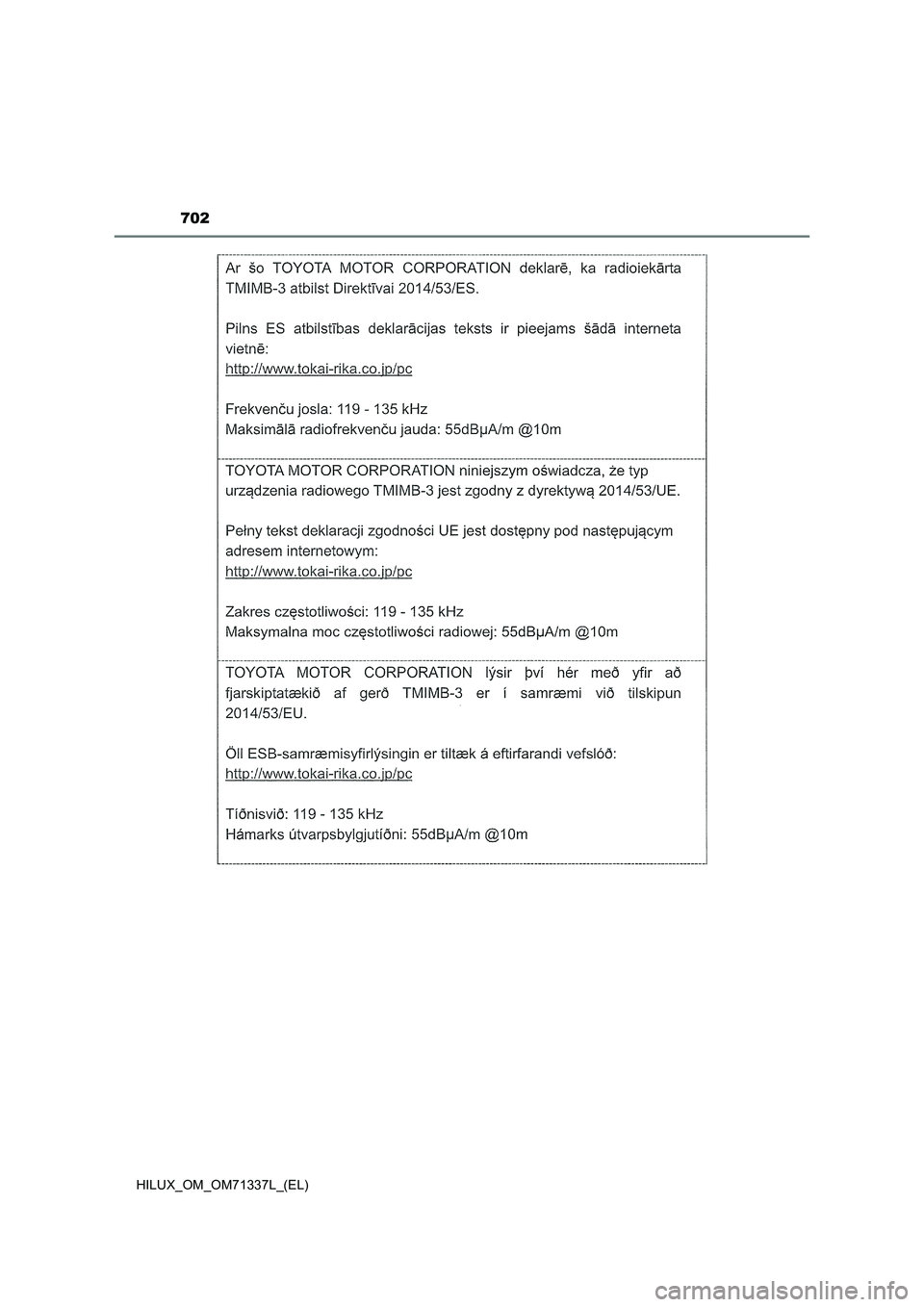 702

Ar šo TOYOTA MOTOR CORPORATION deklarē, ka radioiekārta TMIMB-3 atbilst Direktīvai 2014/53/ES.

Pilns ES atbilstības deklarācijas teksts ir pieejams šādā interneta vietnē:
http://www.tokai-rika.co.jp/pc

Frekvenču josla: 119 - 135 kHz
Maksimālā radiofrekvenču jauda: 55dBμA/m @10m

TOYOTA MOTOR CORPORATION niniejszym oświadcza, że typ urządzenia radiowego TMIMB-3 jest zgodny z dyrektywą 2014/53/UE.

Pełny tekst deklaracji zgodności UE jest dostępny pod następującym adresem internetowym:
http://www.tokai-rika.co.jp/pc

Zakres częstotliwości: 119 - 135 kHz
Maksymalna moc częstotliwości radiowej: 55dBμA/m @10m

TOYOTA MOTOR CORPORATION lýsir því hér með yfir að fjarskiptatækið af gerð TMIMB-3 er í samræmi við tilskipun 2014/53/EU.

Öll ESB-samræmisyfirlýsingin er tiltæk á eftirfarandi vefslóð:
http://www.tokai-rika.co.jp/pc

Tíðnisvið: 119 - 135 kHz
Hámarks útvarpsbylgjutíðni: 55dBμA/m @10m

HILUX_OM_OM71337L_(EL)

carmanualsonline.info